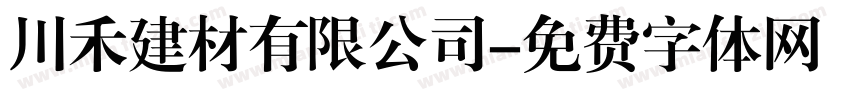 川禾建材有限公司-免费字体网